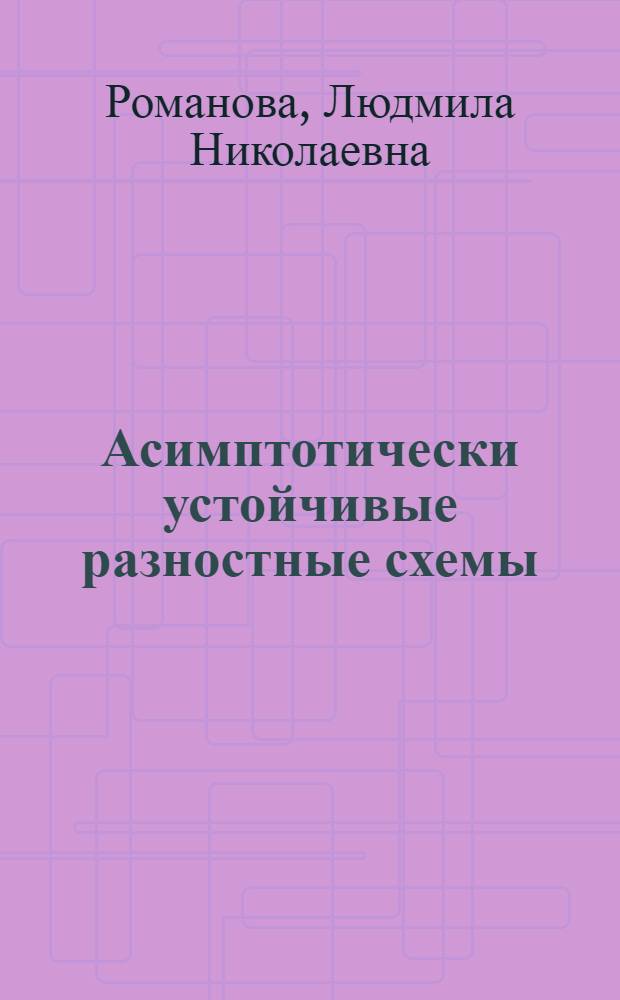 Романова, Людмила Николаевна

Асимптотически устойчивые разностные схемы